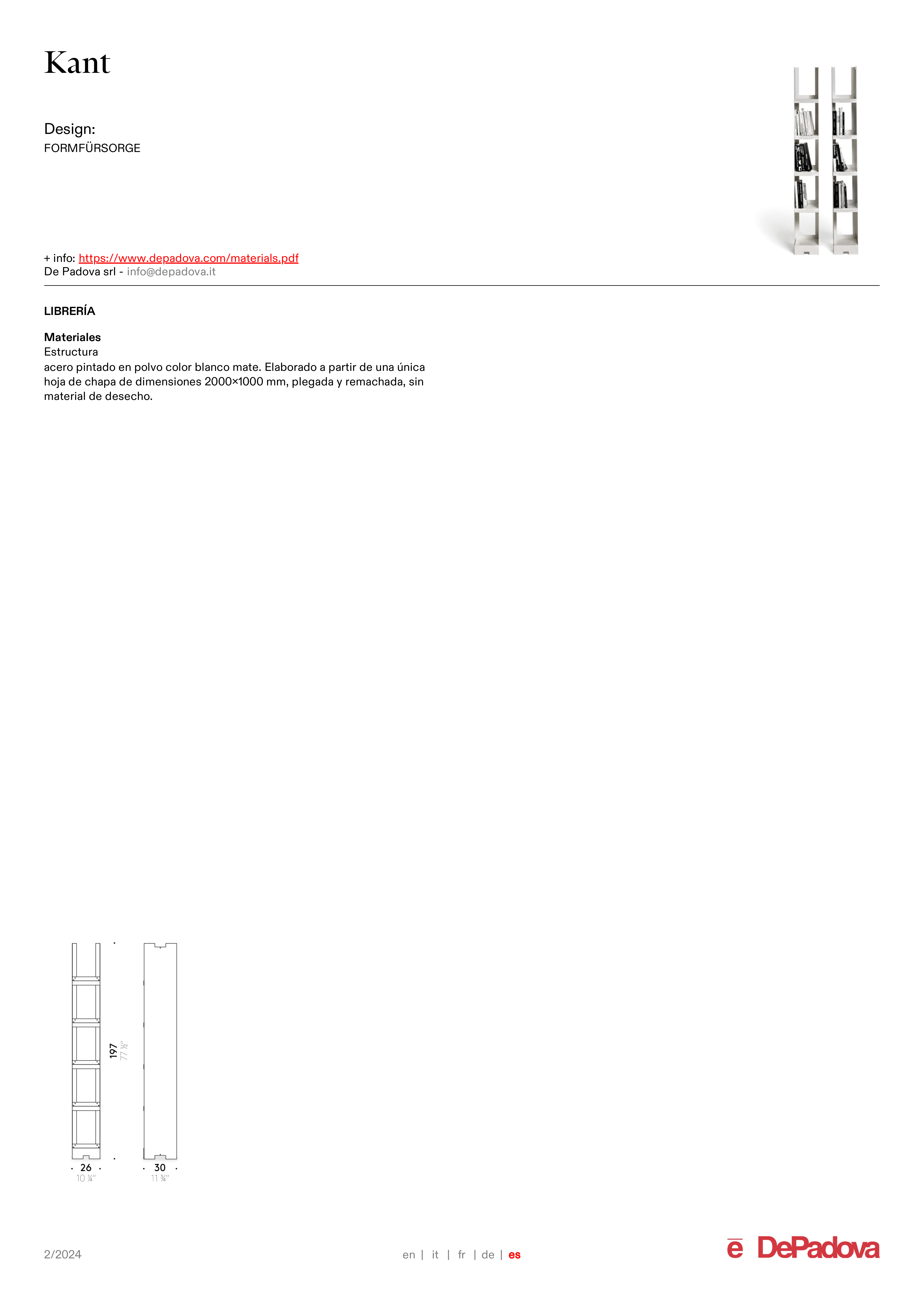 Kant

Design:
FORMFÜRSORGE

+ info: https://www.depadova.com/materials.pdf
De Padova srl - info@depadova.it

LIBRERÍA

Materiales
Estructura
acero pintado en polvo color blanco mate. Elaborado a partir de una única hoja de chapa de dimensiones 2000×1000 mm, plegada y remachada, sin material de desecho.

197
77 ½"
26
10 ¼"
30
11 ¾"

2/2024

en | it | fr | de | es

ē DePadova